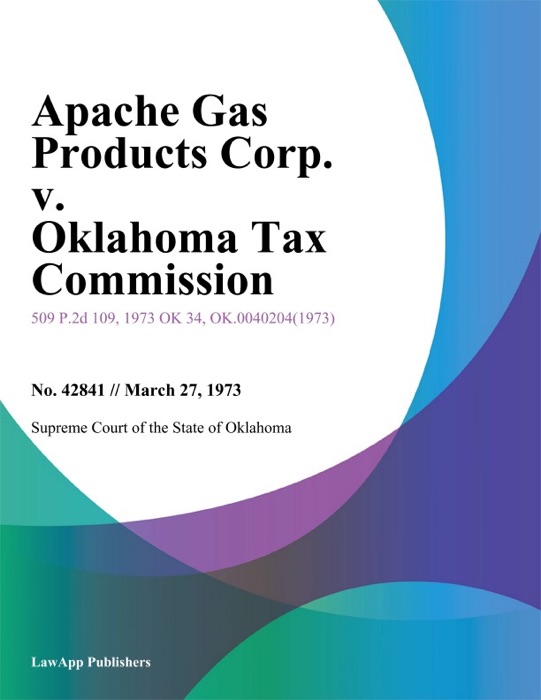 Apache Gas Products Corp. v. Oklahoma Tax Commission

509 P.2d 109, 1973 OK 34, OK.0040204(1973)

No. 42841 // March 27, 1973

Supreme Court of the State of Oklahoma

LawApp Publishers